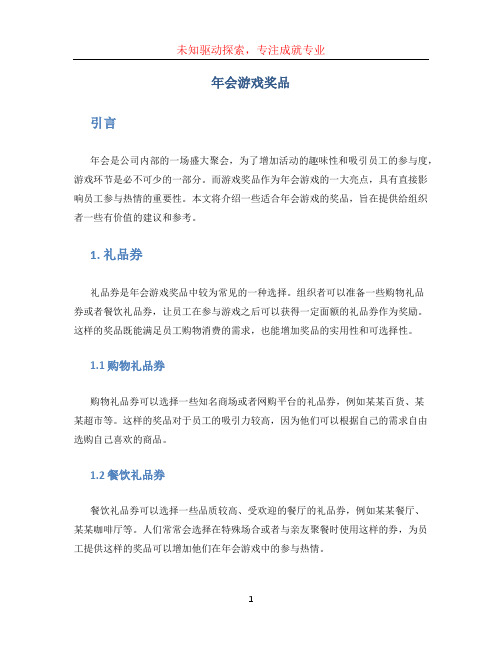 未知驱动探索，专注成就专业

年会游戏奖品

引言

年会是公司内部的一场盛大聚会，为了增加活动的趣味性和吸引员工的参与度，游戏环节是必不可少的一部分。而游戏奖品作为年会游戏的一大亮点，具有直接影响员工参与热情的重要性。本文将介绍一些适合年会游戏的奖品，旨在提供给组织者一些有价值的建议和参考。

1. 礼品券

礼品券是年会游戏奖品中较为常见的一种选择。组织者可以准备一些购物礼品券或者餐饮礼品券，让员工在参与游戏之后可以获得一定面额的礼品券作为奖励。这样的奖品既能满足员工购物消费的需求，也能增加奖品的实用性和可选择性。

1.1 购物礼品券

购物礼品券可以选择一些知名商场或者网购平台的礼品券，例如某某百货、某某超市等。这样的奖品对于员工的吸引力较高，因为他们可以根据自己的需求自由选购自己喜欢的商品。

1.2 餐饮礼品券

餐饮礼品券可以选择一些品质较高、受欢迎的餐厅的礼品券，例如某某餐厅、某某咖啡厅等。人们常常会选择在特殊场合或者与亲友聚餐时使用这样的券，为员工提供这样的奖品可以增加他们在年会游戏中的参与热情。

1